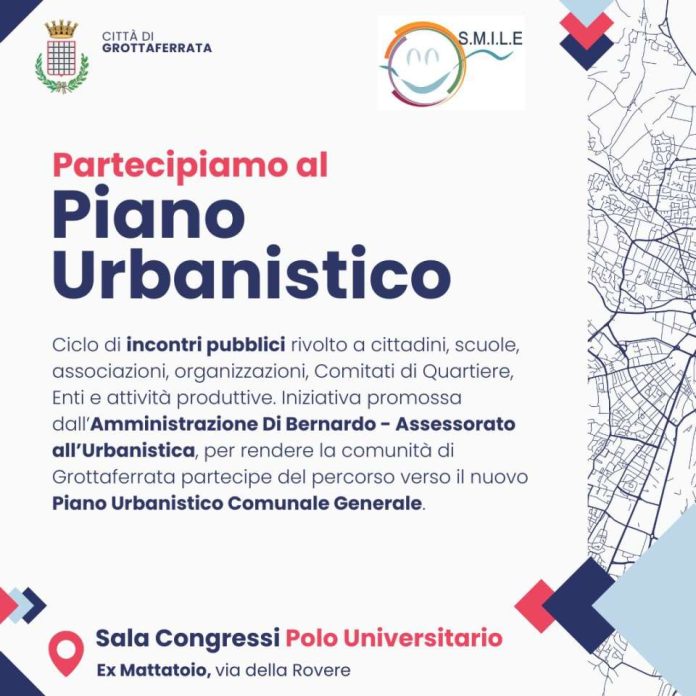 CITTÀ DI
GROTTAFERRATA

S.M.I.L.E

Partecipiamo al
Piano
Urbanistico

Ciclo di incontri pubblici rivolto a cittadini, scuole, associazioni, organizzazioni, Comitati di Quartiere, Enti e attività produttive. Iniziativa promossa dall'Amministrazione Di Bernardo - Assessorato all'Urbanistica, per rendere la comunità di Grottaferrata partecipe del percorso verso il nuovo Piano Urbanistico Comunale Generale.

Sala Congressi Polo Universitario
Ex Mattatoio, via della Rovere